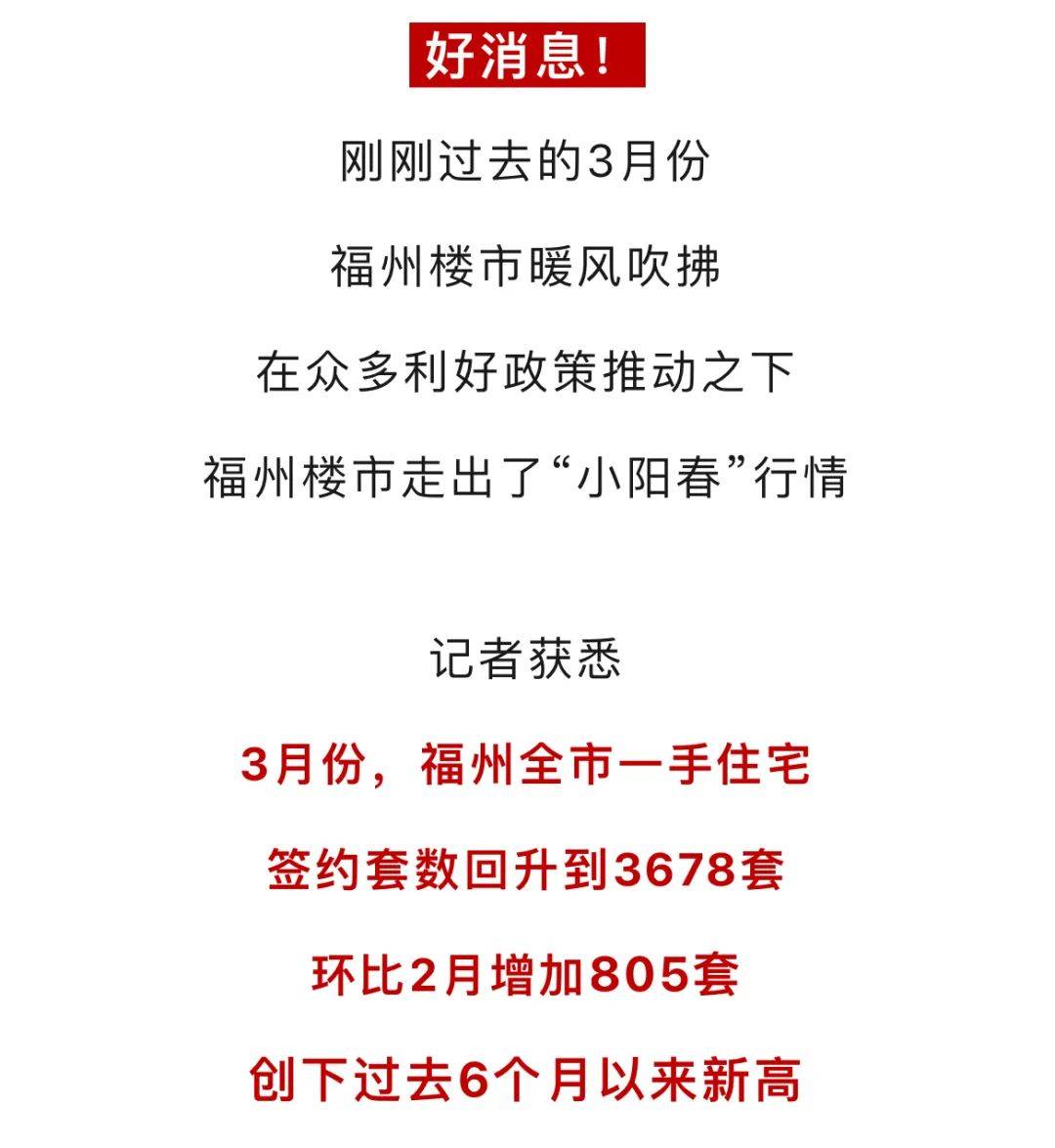 好消息！

刚刚过去的3月份

福州楼市暖风吹拂

在众多利好政策推动之下

福州楼市走出了“小阳春”行情

记者获悉

3月份，福州全市一手住宅

签约套数回升到3678套

环比2月增加805套

创下过去6个月以来新高